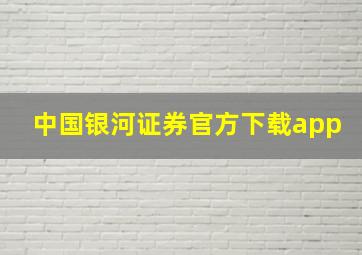 中国银河证券官方下载app